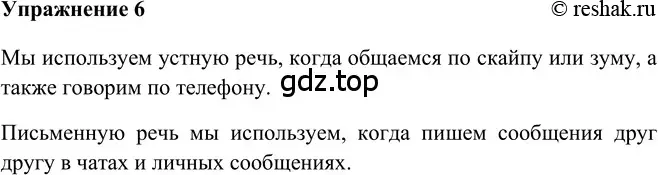 Упражнение 6 © reshak.ru

Мы используем устную речь, когда общаемся по скайпу или зуму, а также говорим по телефону. gdz.top

Письменную речь мы используем, когда пишем сообщения друг другу в чатах и личных сообщениях.